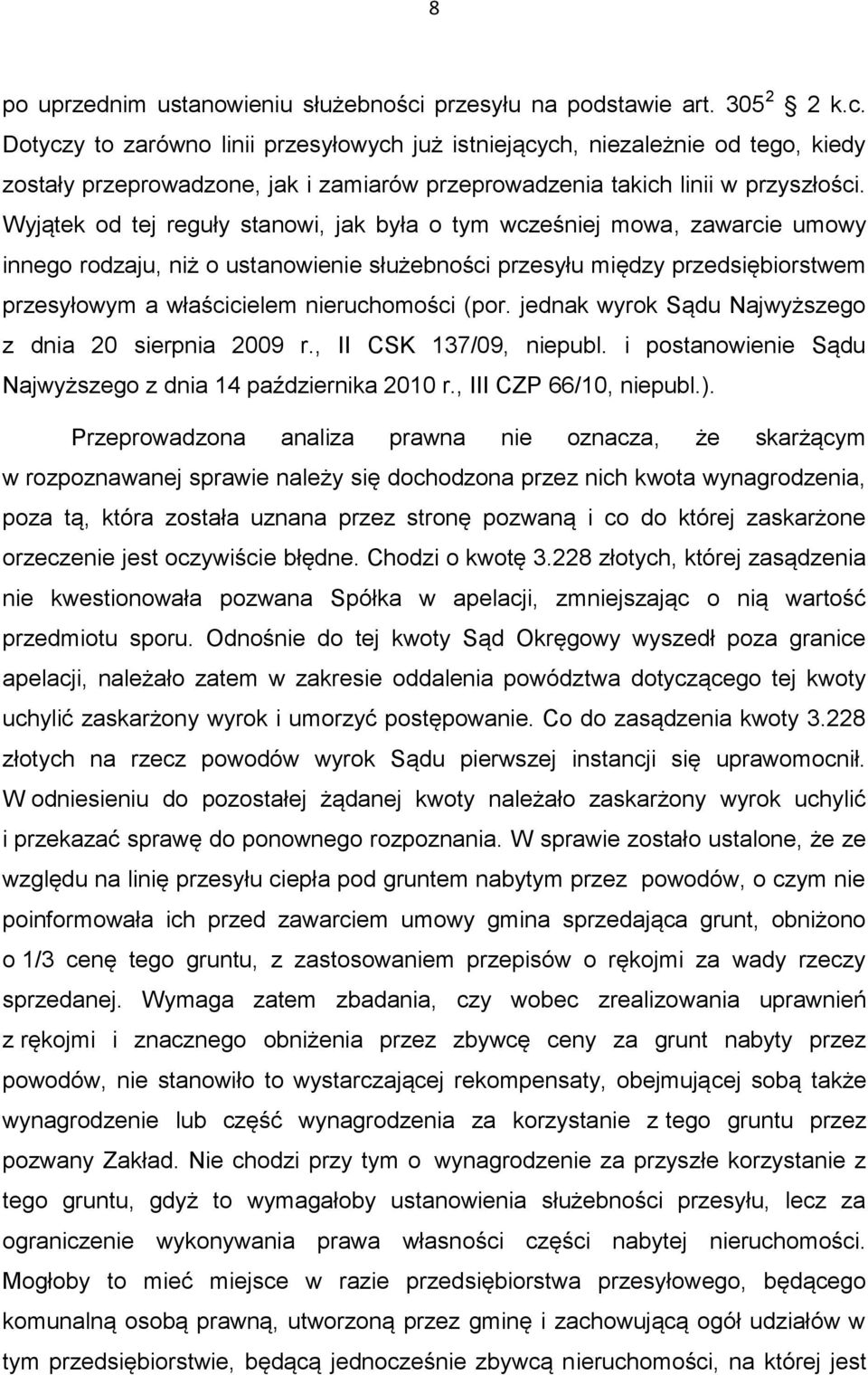 8

po uprzednim ustanowieniu służebności przesyłu na podstawie art. $305^2$ 2 k.c. Dotyczy to zarówno linii przesyłowych już istniejących, niezależnie od tego, kiedy zostały przeprowadzone, jak i zamiarów przeprowadzenia takich linii w przyszłości. Wyjątek od tej reguły stanowi, jak była o tym wcześniej mowa, zawarcie umowy innego rodzaju, niż o ustanowienie służebności przesyłu między przedsiębiorstwem przesyłowym a właścicielem nieruchomości (por. jednak wyrok Sądu Najwyższego z dnia 20 sierpnia 2009 r., II CSK 137/09, niepubl. i postanowienie Sądu Najwyższego z dnia 14 października 2010 r., III CZP 66/10, niepubl.).

Przeprowadzona analiza prawna nie oznacza, że skarżącym w rozpoznawanej sprawie należy się dochodzona przez nich kwota wynagrodzenia, poza tą, która została uznana przez stronę pozwaną i co do której zaskarżone orzeczenie jest oczywiście błędne. Chodzi o kwotę 3.228 złotych, której zasądzenia nie kwestionowała pozwana Spółka w apelacji, zmniejszając o nią wartość przedmiotu sporu. Odnośnie do tej kwoty Sąd Okręgowy wyszedł poza granice apelacji, należało zatem w zakresie oddalenia powództwa dotyczącego tej kwoty uchylić zaskarżony wyrok i umorzyć postępowanie. Co do zasądzenia kwoty 3.228 złotych na rzecz powodów wyrok Sądu pierwszej instancji się uprawomocnił. W odniesieniu do pozostałej żądanej kwoty należało zaskarżony wyrok uchylić i przekazać sprawę do ponownego rozpoznania. W sprawie zostało ustalone, że ze względu na linię przesyłu ciepła pod gruntem nabytym przez powodów, o czym nie poinformowała ich przed zawarciem umowy gmina sprzedająca grunt, obniżono o 1/3 cenę tego gruntu, z zastosowaniem przepisów o rękojmi za wady rzeczy sprzedanej. Wymaga zatem zbadania, czy wobec zrealizowania uprawnień z rękojmi i znacznego obniżenia przez zbywcę ceny za grunt nabyty przez powodów, nie stanowiło to wystarczającej rekompensaty, obejmującej sobą także wynagrodzenie lub część wynagrodzenia za korzystanie z tego gruntu przez pozwany Zakład. Nie chodzi przy tym o wynagrodzenie za przyszłe korzystanie z tego gruntu, gdyż to wymagałoby ustanowienia służebności przesyłu, lecz za ograniczenie wykonywania prawa własności części nabytej nieruchomości. Mogłoby to mieć miejsce w razie przedsiębiorstwa przesyłowego, będącego komunalną osobą prawną, utworzoną przez gminę i zachowującą ogół udziałów w tym przedsiębiorstwie, będącą jednocześnie zbywcą nieruchomości, na której jest